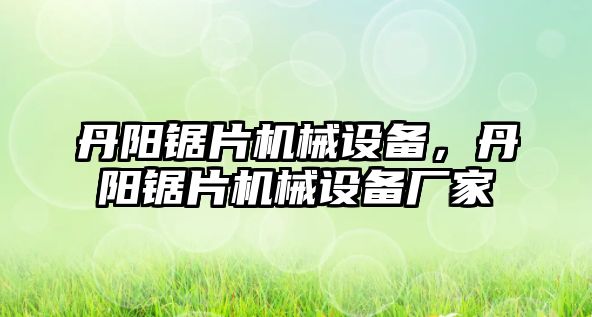 丹阳锯片机械设备，丹阳锯片机械设备厂家